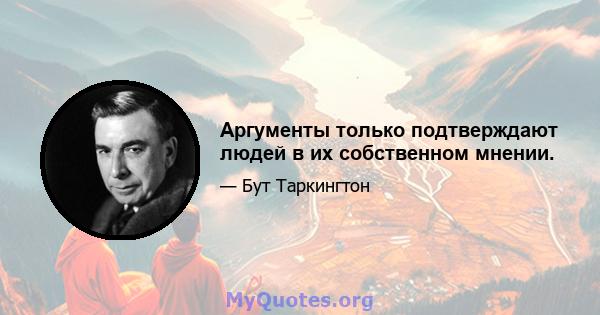 Аргументы только подтверждают людей в их собственном мнении.

— Бут Таркингтон

MyQuotes.org